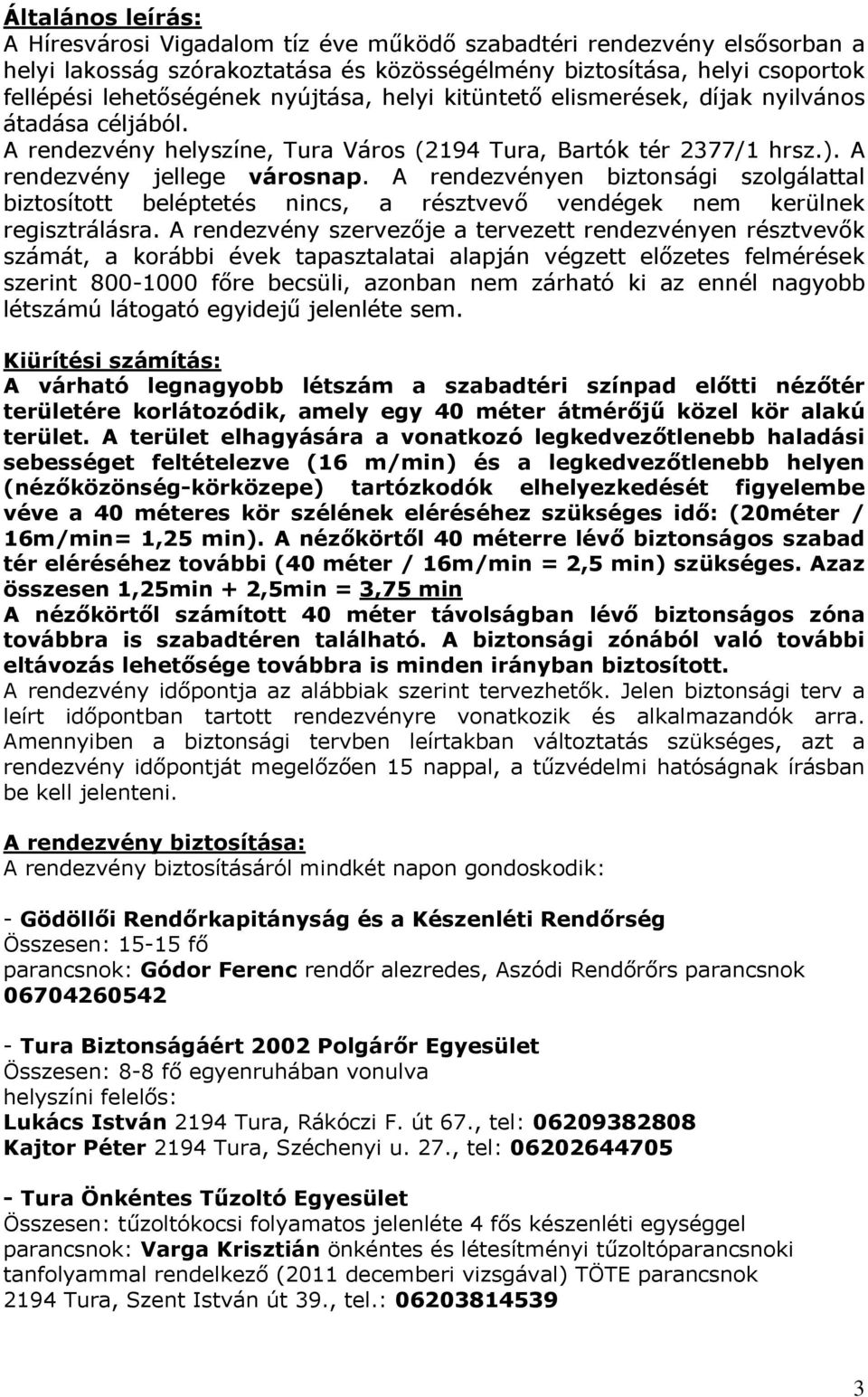 Általános leírás:
A Híresvárosi Vigadalom tíz éve működő szabadtéri rendezvény elsősorban a helyi lakosság szórakoztatása és közösségélmény biztosítása, helyi csoportok fellépési lehetőségének nyújtása, helyi kitüntető elismerések, díjak nyilvános átadása céljából.
A rendezvény helyszíne, Tura Város (2194 Tura, Bartók tér 2377/1 hrsz.). A rendezvény jellege városnap. A rendezvényen biztonsági szolgálattal biztosított beléptetés nincs, a résztvevő vendégek nem kerülnek regisztrálásra. A rendezvény szervezője a tervezett rendezvényen résztvevők számát, a korábbi évek tapasztalatai alapján végzett előzetes felmérések szerint 800-1000 főre becsüli, azonban nem zárható ki az ennél nagyobb létszámú látogató egyidejű jelenléte sem.

Kiürítési számítás:
A várható legnagyobb létszám a szabadtéri színpad előtti nézőtér területére korlátozódik, amely egy 40 méter átmérőjű közel kör alakú terület. A terület elhagyására a vonatkozó legkedvezőtlenebb haladási sebességet feltételezve (16 m/min) és a legkedvezőtlenebb helyen (nézőközönség-körközepe) tartózkodók elhelyezkedését figyelembe véve a 40 méteres kör szélének eléréséhez szükséges idő: (20méter / 16m/min= 1,25 min). A nézőkörtől 40 méterre lévő biztonságos szabad tér eléréséhez további (40 méter / 16m/min = 2,5 min) szükséges. Azaz összesen 1,25min + 2,5min = 3,75 min
A nézőkörtől számított 40 méter távolságban lévő biztonságos zóna továbbra is szabadtéren található. A biztonsági zónából való további eltávozás lehetősége továbbra is minden irányban biztosított.
A rendezvény időpontja az alábbiak szerint tervezhetők. Jelen biztonsági terv a leírt időpontban tartott rendezvényre vonatkozik és alkalmazandók arra. Amennyiben a biztonsági tervben leírtakban változtatás szükséges, azt a rendezvény időpontját megelőzően 15 nappal, a tűzvédelmi hatóságnak írásban be kell jelenteni.

A rendezvény biztosítása:
A rendezvény biztosításáról mindkét napon gondoskodik:

- Gödöllői Rendőrkapitányság és a Készenléti Rendőrség
Összesen: 15-15 fő
parancsnok: Gódor Ferenc rendőr alezredes, Aszódi Rendőrőrs parancsnok
06704260542

- Tura Biztonságáért 2002 Polgárőr Egyesület
Összesen: 8-8 fő egyenruhában vonulva
helyszíni felelős:
Lukács István 2194 Tura, Rákóczi F. út 67., tel: 06209382808
Kajtor Péter 2194 Tura, Széchenyi u. 27., tel: 06202644705

- Tura Önkéntes Tűzoltó Egyesület
Összesen: tűzoltókocsi folyamatos jelenléte 4 fős készenléti egységgel
parancsnok: Varga Krisztián önkéntes és létesítményi tűzoltóparancsnoki tanfolyammal rendelkező (2011 decemberi vizsgával) TÖTE parancsnok
2194 Tura, Szent István út 39., tel.: 06203814539

3